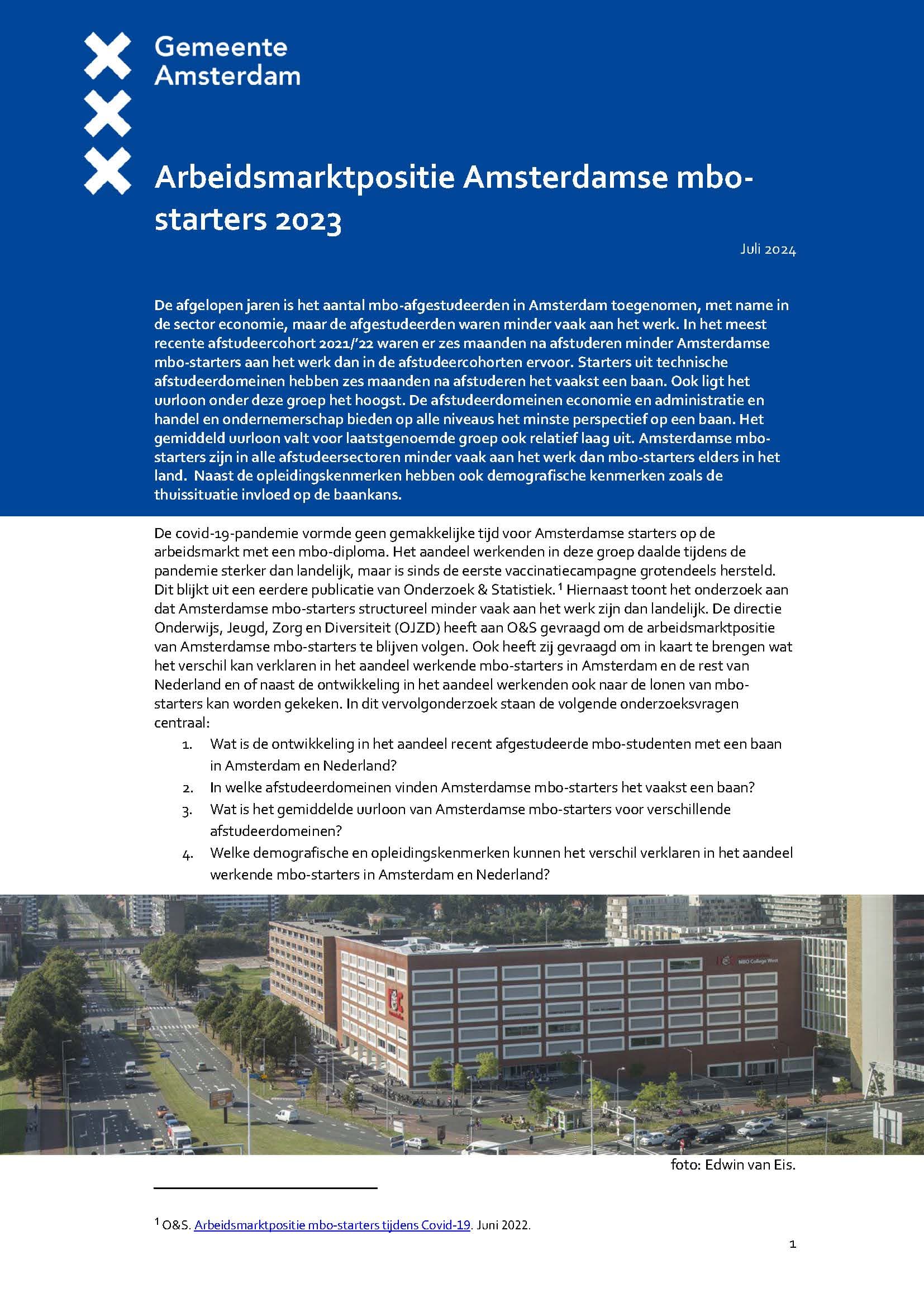 Gemeente Amsterdam

Arbeidsmarktpositie Amsterdamse mbo-starters 2023

Juli 2024

De afgelopen jaren is het aantal mbo-afgestudeerden in Amsterdam toegenomen, met name in de sector economie, maar de afgestudeerden waren minder vaak aan het werk. In het meest recente afstudeercohort 2021/'22 waren er zes maanden na afstuderen minder Amsterdamse mbo-starters aan het werk dan in de afstudeercohorten ervoor. Starters uit technische afstudeerdomeinen hebben zes maanden na afstuderen het vaakst een baan. Ook ligt het uurloon onder deze groep het hoogst. De afstudeerdomeinen economie en administratie en handel en ondernemerschap bieden op alle niveaus het minste perspectief op een baan. Het gemiddeld uurloon valt voor laatstgenoemde groep ook relatief laag uit. Amsterdamse mbo-starters zijn in alle afstudeersectoren minder vaak aan het werk dan mbo-starters elders in het land. Naast de opleidingskenmerken hebben ook demografische kenmerken zoals de thuissituatie invloed op de baankans.

De covid-19-pandemie vormde geen gemakkelijke tijd voor Amsterdamse starters op de arbeidsmarkt met een mbo-diploma. Het aandeel werkenden in deze groep daalde tijdens de pandemie sterker dan landelijk, maar is sinds de eerste vaccinatiecampagne grotendeels hersteld. Dit blijkt uit een eerdere publicatie van Onderzoek & Statistiek.$^1$ Hiernaast toont het onderzoek aan dat Amsterdamse mbo-starters structureel minder vaak aan het werk zijn dan landelijk. De directie Onderwijs, Jeugd, Zorg en Diversiteit (OJZD) heeft aan O&S gevraagd om de arbeidsmarktpositie van Amsterdamse mbo-starters te blijven volgen. Ook heeft zij gevraagd om in kaart te brengen wat het verschil kan verklaren in het aandeel werkende mbo-starters in Amsterdam en de rest van Nederland en of naast de ontwikkeling in het aandeel werkenden ook naar de lonen van mbo-starters kan worden gekeken. In dit vervolgonderzoek staan de volgende onderzoeksvragen centraal:
1. Wat is de ontwikkeling in het aandeel recent afgestudeerde mbo-studenten met een baan in Amsterdam en Nederland?
2. In welke afstudeerdomeinen vinden Amsterdamse mbo-starters het vaakst een baan?
3. Wat is het gemiddelde uurloon van Amsterdamse mbo-starters voor verschillende afstudeerdomeinen?
4. Welke demografische en opleidingskenmerken kunnen het verschil verklaren in het aandeel werkende mbo-starters in Amsterdam en Nederland?

MBO College West

foto: Edwin van Eis.

$^1$ O&S. Arbeidsmarktpositie mbo-starters tijdens Covid-19. Juni 2022.

1